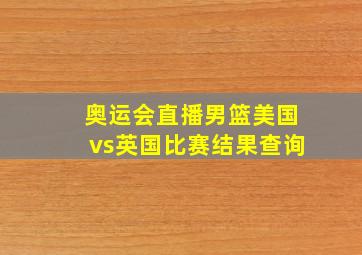 奥运会直播男篮美国vs英国比赛结果查询